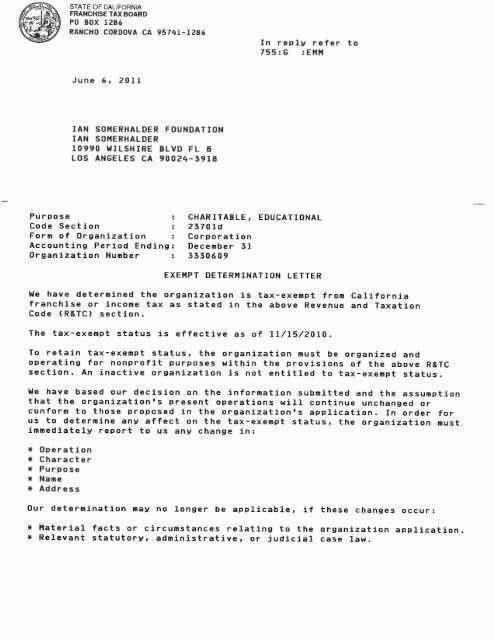 STATE OF CALIFORNIA
FRANCHISE TAX BOARD
PO BOX 1286
RANCHO CORDOVA CA 95741-1286

In reply refer to
755:G :EMM

June 6, 2011

IAN SOMERHALDER FOUNDATION
IAN SOMERHALDER
10990 WILSHIRE BLVD FL 8
LOS ANGELES CA 90024-3918

Purpose : CHARITABLE, EDUCATIONAL
Code Section : 23701d
Form of Organization : Corporation
Accounting Period Ending: December 31
Organization Number : 3330609

EXEMPT DETERMINATION LETTER

We have determined the organization is tax-exempt from California franchise or income tax as stated in the above Revenue and Taxation Code (R&TC) section.

The tax-exempt status is effective as of 11/15/2010.

To retain tax-exempt status, the organization must be organized and operating for nonprofit purposes within the provisions of the above R&TC section. An inactive organization is not entitled to tax-exempt status.

We have based our decision on the information submitted and the assumption that the organization's present operations will continue unchanged or conform to those proposed in the organization's application. In order for us to determine any affect on the tax-exempt status, the organization must immediately report to us any change in:

* Operation
* Character
* Purpose
* Name
* Address

Our determination may no longer be applicable, if these changes occur:

* Material facts or circumstances relating to the organization application.
* Relevant statutory, administrative, or judicial case law.